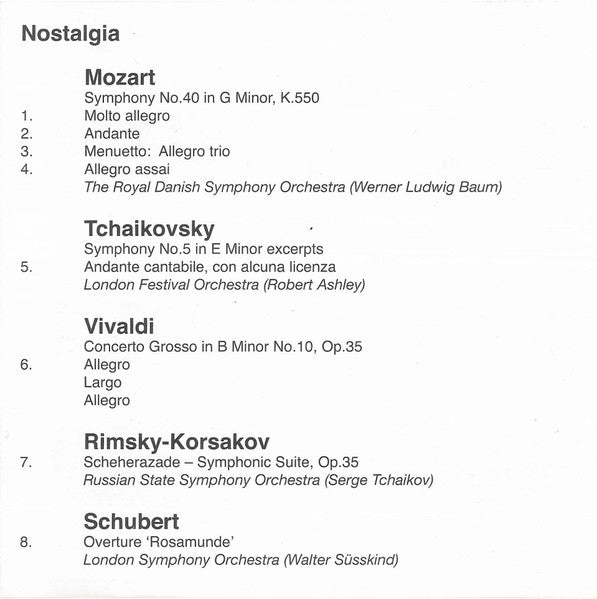 Nostalgia

Mozart
Symphony No.40 in G Minor, K.550
1. Molto allegro
2. Andante
3. Menuetto: Allegro trio
4. Allegro assai
The Royal Danish Symphony Orchestra (Werner Ludwig Baum)

Tchaikovsky
Symphony No.5 in E Minor excerpts
5. Andante cantabile, con alcuna licenza
London Festival Orchestra (Robert Ashley)

Vivaldi
Concerto Grosso in B Minor No.10, Op.35
6. Allegro
Largo
Allegro

Rimsky-Korsakov
7. Scheherazade – Symphonic Suite, Op.35
Russian State Symphony Orchestra (Serge Tchaikov)

Schubert
8. Overture 'Rosamunde'
London Symphony Orchestra (Walter Süsskind)